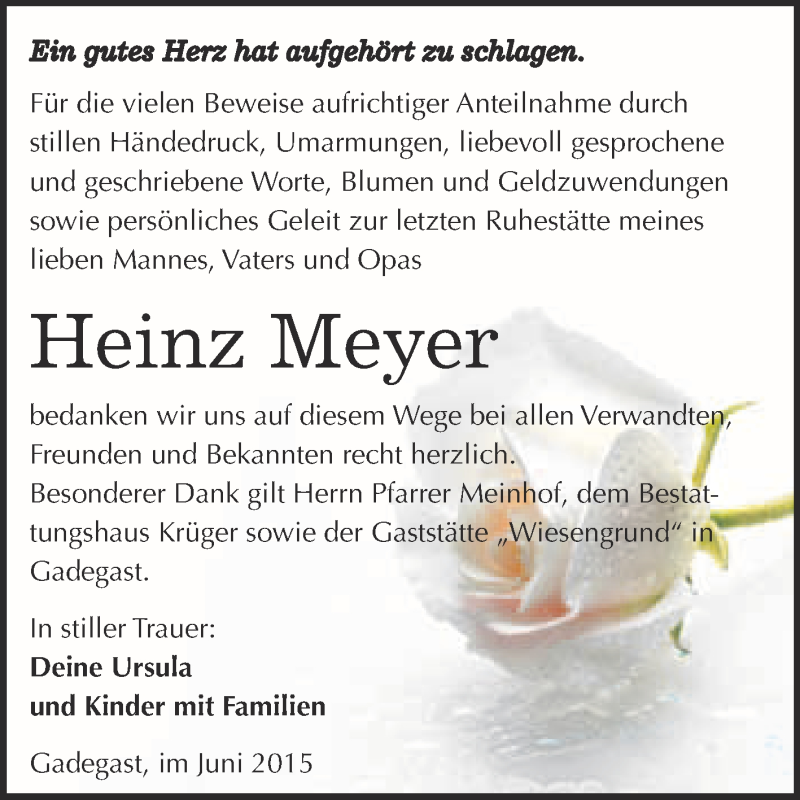 Ein gutes Herz hat aufgehört zu schlagen.

Für die vielen Beweise aufrichtiger Anteilnahme durch stillen Händedruck, Umarmungen, liebevoll gesprochene und geschriebene Worte, Blumen und Geldzuwendungen sowie persönliches Geleit zur letzten Ruhestätte meines lieben Mannes, Vaters und Opas

Heinz Meyer

bedanken wir uns auf diesem Wege bei allen Verwandten, Freunden und Bekannten recht herzlich.
Besonderer Dank gilt Herrn Pfarrer Meinhof, dem Bestattungshaus Krüger sowie der Gaststätte „Wiesengrund“ in Gadegast.

In stiller Trauer:
Deine Ursula
und Kinder mit Familien

Gadegast, im Juni 2015